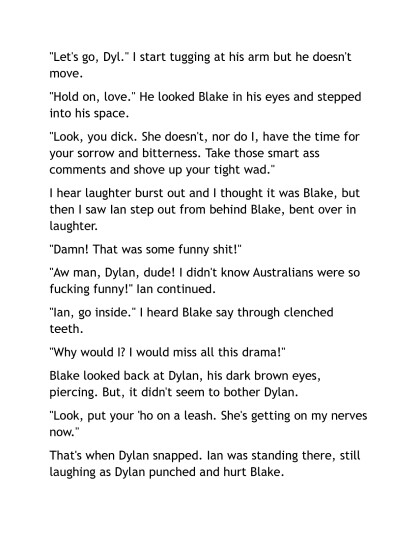 "Let's go, Dyl." I start tugging at his arm but he doesn't move.

"Hold on, love." He looked Blake in his eyes and stepped into his space.

"Look, you dick. She doesn't, nor do I, have the time for your sorrow and bitterness. Take those smart ass comments and shove up your tight wad."

I hear laughter burst out and I thought it was Blake, but then I saw Ian step out from behind Blake, bent over in laughter.

"Damn! That was some funny shit!"

"Aw man, Dylan, dude! I didn't know Australians were so fucking funny!" Ian continued.

"Ian, go inside." I heard Blake say through clenched teeth.

"Why would I? I would miss all this drama!"

Blake looked back at Dylan, his dark brown eyes, piercing. But, it didn't seem to bother Dylan.

"Look, put your 'ho on a leash. She's getting on my nerves now."

That's when Dylan snapped. Ian was standing there, still laughing as Dylan punched and hurt Blake.